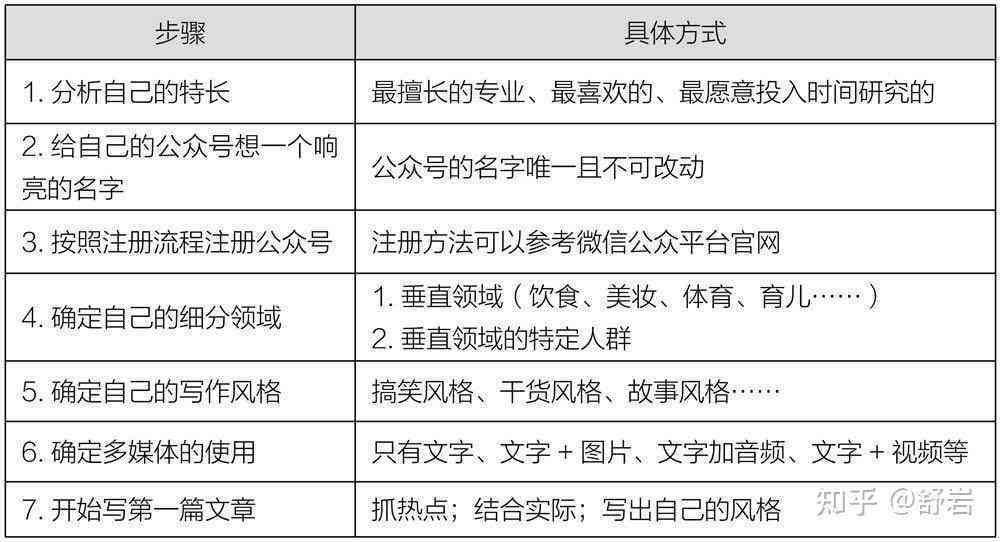 | 步骤 | 具体方式 |
|---|---|
| 1. 分析自己的特长 | 最擅长的专业、最喜欢的、最愿意投入时间研究的 |
| 2. 给自己的公众号想一个响亮的名字 | 公众号的名字唯一且不可改动 |
| 3. 按照注册流程注册公众号 | 注册方法可以参考微信公众平台官网 |
| 4. 确定自己的细分领域 | 1. 垂直领域（饮食、美妆、体育、育儿……） 2. 垂直领域的特定人群 |
| 5. 确定自己的写作风格 | 搞笑风格、干货风格、故事风格…… |
| 6. 确定多媒体的使用 | 只有文字、文字 + 图片、文字加音频、文字 + 视频等 |
| 7. 开始写第一篇文章 | 抓热点；结合实际；写出自己的风格 |

知乎 @舒岩